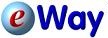 eWay